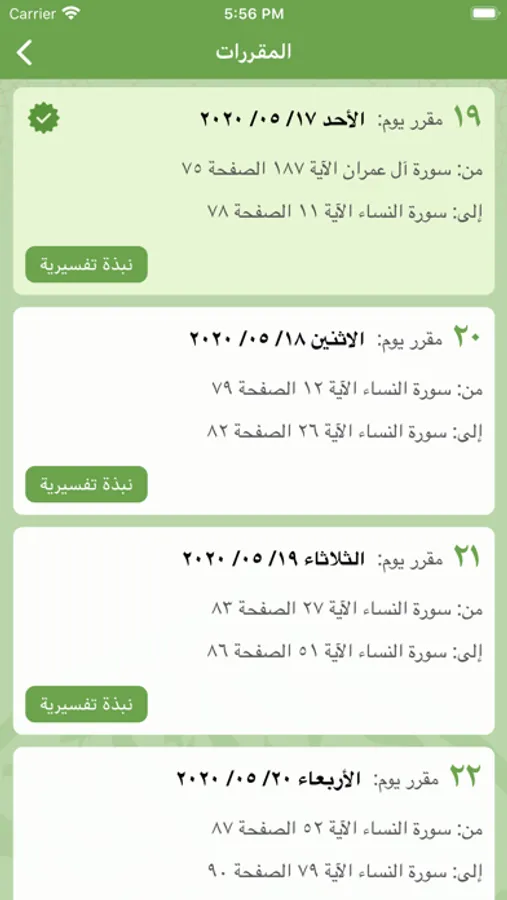 Carrier 5:56 PM

المقررات

١٩ مقرر يوم: الأحد ١٧/ ٠٥/ ٢٠٢٠

من: سورة آل عمران الآية ١٨٧ الصفحة ٧٥

إلى: سورة النساء الآية ١١ الصفحة ٧٨

نبذة تفسيرية

٢٠ مقرر يوم: الاثنين ١٨/ ٠٥/ ٢٠٢٠

من: سورة النساء الآية ١٢ الصفحة ٧٩

إلى: سورة النساء الآية ٢٦ الصفحة ٨٢

نبذة تفسيرية

٢١ مقرر يوم: الثلاثاء ١٩/ ٠٥/ ٢٠٢٠

من: سورة النساء الآية ٢٧ الصفحة ٨٣

إلى: سورة النساء الآية ٥١ الصفحة ٨٦

نبذة تفسيرية

٢٢ مقرر يوم: الأربعاء ٢٠/ ٠٥/ ٢٠٢٠

من: سورة النساء الآية ٥٢ الصفحة ٨٧

إلى: سورة النساء الآية ٧٩ الصفحة ٩٠